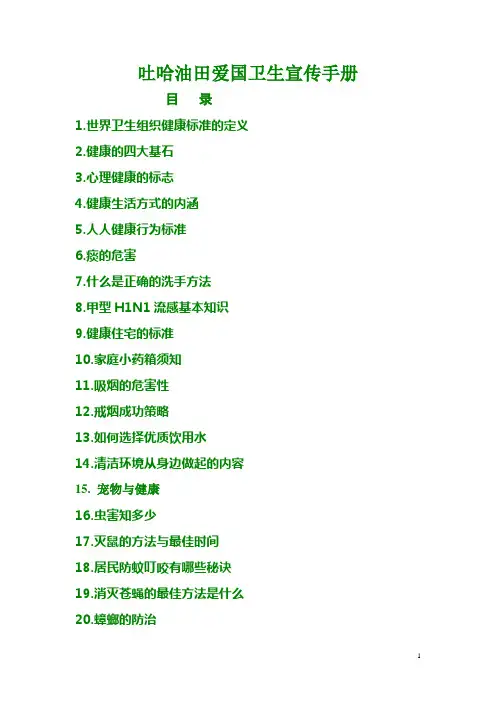 吐哈油田爱国卫生宣传手册

目 录

1.世界卫生组织健康标准的定义

2.健康的四大基石

3.心理健康的标志

4.健康生活方式的内涵

5.人人健康行为标准

6.痰的危害

7.什么是正确的洗手方法

8.甲型H1N1流感基本知识

9.健康住宅的标准

10.家庭小药箱须知

11.吸烟的危害性

12.戒烟成功策略

13.如何选择优质饮用水

14.清洁环境从身边做起的内容

15.宠物与健康

16.虫害知多少

17.灭鼠的方法与最佳时间

18.居民防蚊叮咬有哪些秘诀

19.消灭苍蝇的最佳方法是什么

20.蟑螂的防治

1